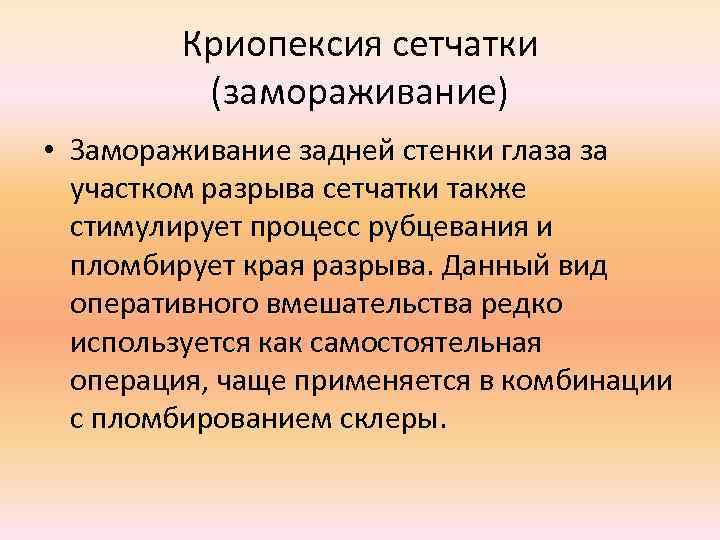 Криопексия сетчатки (замораживание)

• Замораживание задней стенки глаза за участком разрыва сетчатки также стимулирует процесс рубцевания и пломбирует края разрыва. Данный вид оперативного вмешательства редко используется как самостоятельная операция, чаще применяется в комбинации с пломбированием склеры.